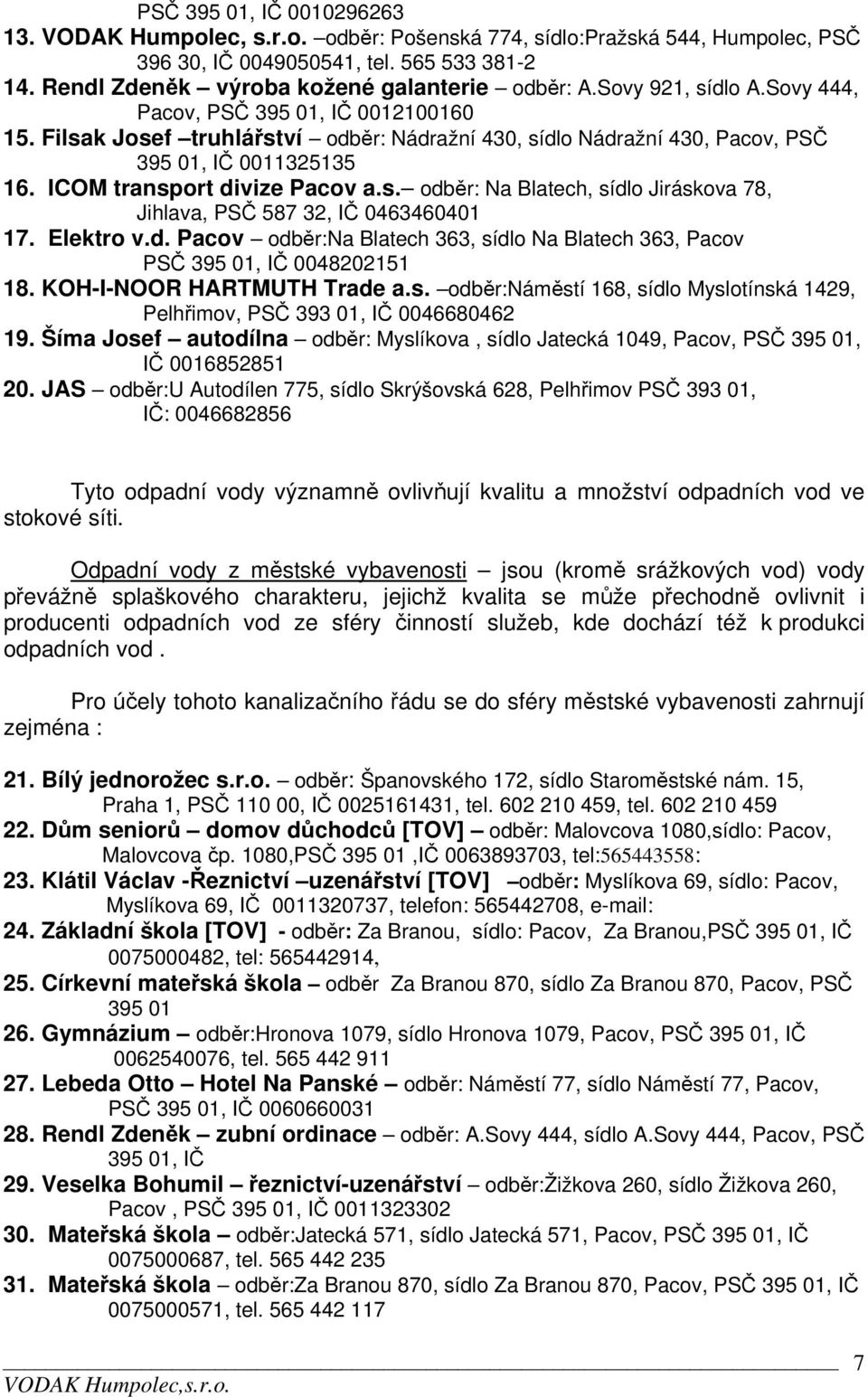 PSČ 395 01, IČ 0010296263
13. VODAK Humpolec, s.r.o. –odběr: Pošenská 774, sídlo:Pražská 544, Humpolec, PSČ 396 30, IČ 0049050541, tel. 565 533 381-2
14. Rendl Zdeněk – výroba kožené galanterie – odběr: A.Sovy 921, sídlo A.Sovy 444, Pacov, PSČ 395 01, IČ 0012100160
15. Filsak Josef –truhlářství – odběr: Nádražní 430, sídlo Nádražní 430, Pacov, PSČ 395 01, IČ 0011325135
16. ICOM transport divize Pacov a.s.– odběr: Na Blatech, sídlo Jiráskova 78, Jihlava, PSČ 587 32, IČ 0463460401
17. Elektro v.d. Pacov – odběr:Na Blatech 363, sídlo Na Blatech 363, Pacov PSČ 395 01, IČ 0048202151
18. KOH-I-NOOR HARTMUTH Trade a.s. –odběr:Náměstí 168, sídlo Myslotínská 1429, Pelhřimov, PSČ 393 01, IČ 0046680462
19. Šíma Josef – autodílna – odběr: Myslíkova , sídlo Jatecká 1049, Pacov, PSČ 395 01, IČ 0016852851
20. JAS – odběr:U Autodílen 775, sídlo Skrýšovská 628, Pelhřimov PSČ 393 01, IČ: 0046682856

Tyto odpadní vody významně ovlivňují kvalitu a množství odpadních vod ve stokové síti.

Odpadní vody z městské vybavenosti – jsou (kromě srážkových vod) vody převážně splaškového charakteru, jejichž kvalita se může přechodně ovlivnit i producenti odpadních vod ze sféry činností služeb, kde dochází též k produkci odpadních vod .

Pro účely tohoto kanalizačního řádu se do sféry městské vybavenosti zahrnují zejména :

21. Bílý jednorožec s.r.o. – odběr: Španovského 172, sídlo Staroměstské nám. 15, Praha 1, PSČ 110 00, IČ 0025161431, tel. 602 210 459, tel. 602 210 459
22. Dům seniorů – domov důchodců [TOV] – odběr: Malovcova 1080,sídlo: Pacov, Malovcova čp. 1080,PSČ 395 01 ,IČ 0063893703, tel:565443558:
23. Klátil Václav -Řeznictví –uzenářství [TOV] –odběr: Myslíkova 69, sídlo: Pacov, Myslíkova 69, IČ 0011320737, telefon: 565442708, e-mail:
24. Základní škola [TOV] - odběr: Za Branou, sídlo: Pacov, Za Branou,PSČ 395 01, IČ 0075000482, tel: 565442914,
25. Církevní mateřská škola – odběr Za Branou 870, sídlo Za Branou 870, Pacov, PSČ 395 01
26. Gymnázium – odběr:Hronova 1079, sídlo Hronova 1079, Pacov, PSČ 395 01, IČ 0062540076, tel. 565 442 911
27. Lebeda Otto – Hotel Na Panské – odběr: Náměstí 77, sídlo Náměstí 77, Pacov, PSČ 395 01, IČ 0060660031
28. Rendl Zdeněk – zubní ordinace – odběr: A.Sovy 444, sídlo A.Sovy 444, Pacov, PSČ 395 01, IČ
29. Veselka Bohumil – řeznictví-uzenářství – odběr:Žižkova 260, sídlo Žižkova 260, Pacov , PSČ 395 01, IČ 0011323302
30. Mateřská škola – odběr:Jatecká 571, sídlo Jatecká 571, Pacov, PSČ 395 01, IČ 0075000687, tel. 565 442 235
31. Mateřská škola – odběr:Za Branou 870, sídlo Za Branou 870, Pacov, PSČ 395 01, IČ 0075000571, tel. 565 442 117

7
VODAK Humpolec,s.r.o.